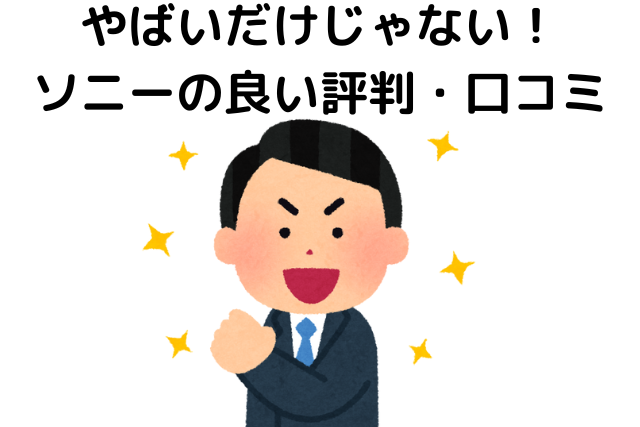 やばいだけじゃない！
ソニーの良い評判・口コミ